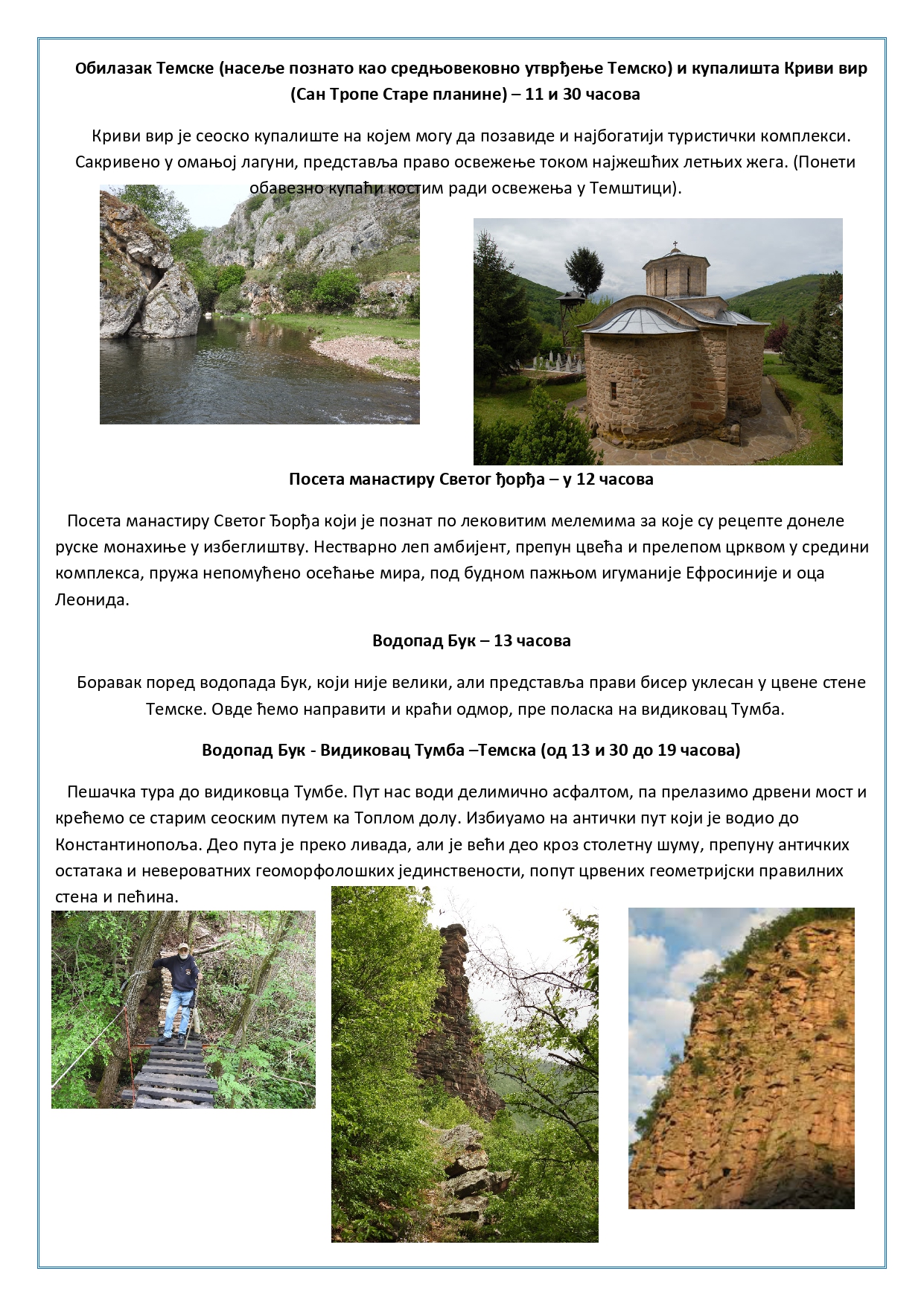 Обилазак Темске (насеље познато као средњовековно утврђење Темско) и купалишта Криви вир (Сан Тропе Старе планине) – 11 и 30 часова

Криви вир је сеоско купалиште на којем могу да позавиде и најбогатији туристички комплекси. Сакривено у омањој лагуни, представља право освежење током најжешћих летњих жега. (Понети обавезно купаћи костим ради освежења у Темштици).

Посета манастиру Светог ђорђа – у 12 часова

Посета манастиру Светог Ђорђа који је познат по лековитим мелемима за које су рецепте донеле руске монахиње у избеглиштву. Нестварно леп амбијент, препун цвећа и прелепом црквом у средини комплекса, пружа непомућено осећање мира, под будном пажњом игуманије Ефросиније и оца Леонида.

Водопад Бук – 13 часова

Боравак поред водопада Бук, који није велики, али представља прави бисер уклесан у цвене стене Темске. Овде ћемо направити и краћи одмор, пре поласка на видиковац Тумба.

Водопад Бук - Видиковац Тумба –Темска (од 13 и 30 до 19 часова)

Пешачка тура до видиковца Тумбе. Пут нас води делимично асфалтом, па прелазимо дрвени мост и крећемо се старим сеоским путем ка Топлом долу. Избиуамо на антички пут који је водио до Константинопоља. Део пута је преко ливада, али је већи део кроз столетну шуму, препуну античких остатака и невероватних геоморфолошких јединствености, попут црвених геометријски правилних стена и пећина.